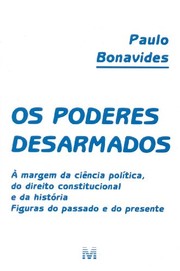 Paulo
Bonavides

OS PODERES
DESARMADOS

À margem da ciência política,
do direito constitucional
e da história
Figuras do passado e do presente

M